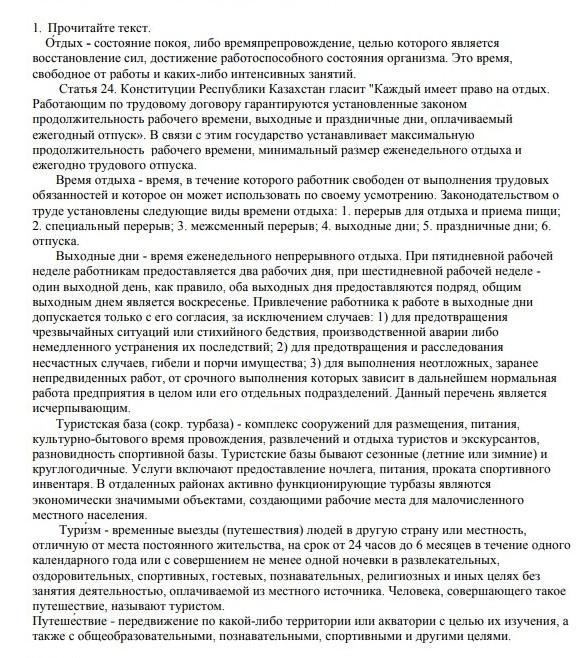 1. Прочитайте текст.
Отдых - состояние покоя, либо времяпрепровождение, целью которого является восстановление сил, достижение работоспособного состояния организма. Это время, свободное от работы и каких-либо интенсивных занятий.

Статья 24. Конституции Республики Казахстан гласит "Каждый имеет право на отдых. Работающим по трудовому договору гарантируются установленные законом продолжительность рабочего времени, выходные и праздничные дни, оплачиваемый ежегодный отпуск». В связи с этим государство устанавливает максимальную продолжительность рабочего времени, минимальный размер еженедельного отдыха и ежегодно трудового отпуска.

Время отдыха - время, в течение которого работник свободен от выполнения трудовых обязанностей и которое он может использовать по своему усмотрению. Законодательством о труде установлены следующие виды времени отдыха: 1. перерыв для отдыха и приема пищи; 2. специальный перерыв; 3. межсменный перерыв; 4. выходные дни; 5. праздничные дни; 6. отпуска.

Выходные дни - время еженедельного непрерывного отдыха. При пятидневной рабочей неделе работникам предоставляется два рабочих дня, при шестидневной рабочей неделе - один выходной день, как правило, оба выходных дня предоставляются подряд, общим выходным днем является воскресенье. Привлечение работника к работе в выходные дни допускается только с его согласия, за исключением случаев: 1) для предотвращения чрезвычайных ситуаций или стихийного бедствия, производственной аварии либо немедленного устранения их последствий; 2) для предотвращения и расследования несчастных случаев, гибели и порчи имущества; 3) для выполнения неотложных, заранее непредвиденных работ, от срочного выполнения которых зависит в дальнейшем нормальная работа предприятия в целом или его отдельных подразделений. Данный перечень является исчерпывающим.

Туристская база (сокр. турбаза) - комплекс сооружений для размещения, питания, культурно-бытового время провождения, развлечений и отдыха туристов и экскурсантов, разновидность спортивной базы. Туристские базы бывают сезонные (летние или зимние) и круглогодичные. Услуги включают предоставление ночлега, питания, проката спортивного инвентаря. В отдаленных районах активно функционирующие турбазы являются экономически значимыми объектами, создающими рабочие места для малочисленного местного населения.

Туризм - временные выезды (путешествия) людей в другую страну или местность, отличную от места постоянного жительства, на срок от 24 часов до 6 месяцев в течение одного календарного года или с совершением не менее одной ночевки в развлекательных, оздоровительных, спортивных, гостевых, познавательных, религиозных и иных целях без занятия деятельностью, оплачиваемой из местного источника. Человека, совершающего такое путешествие, называют туристом.
Путешествие - передвижение по какой-либо территории или акватории с целью их изучения, а также с общеобразовательными, познавательными, спортивными и другими целями.